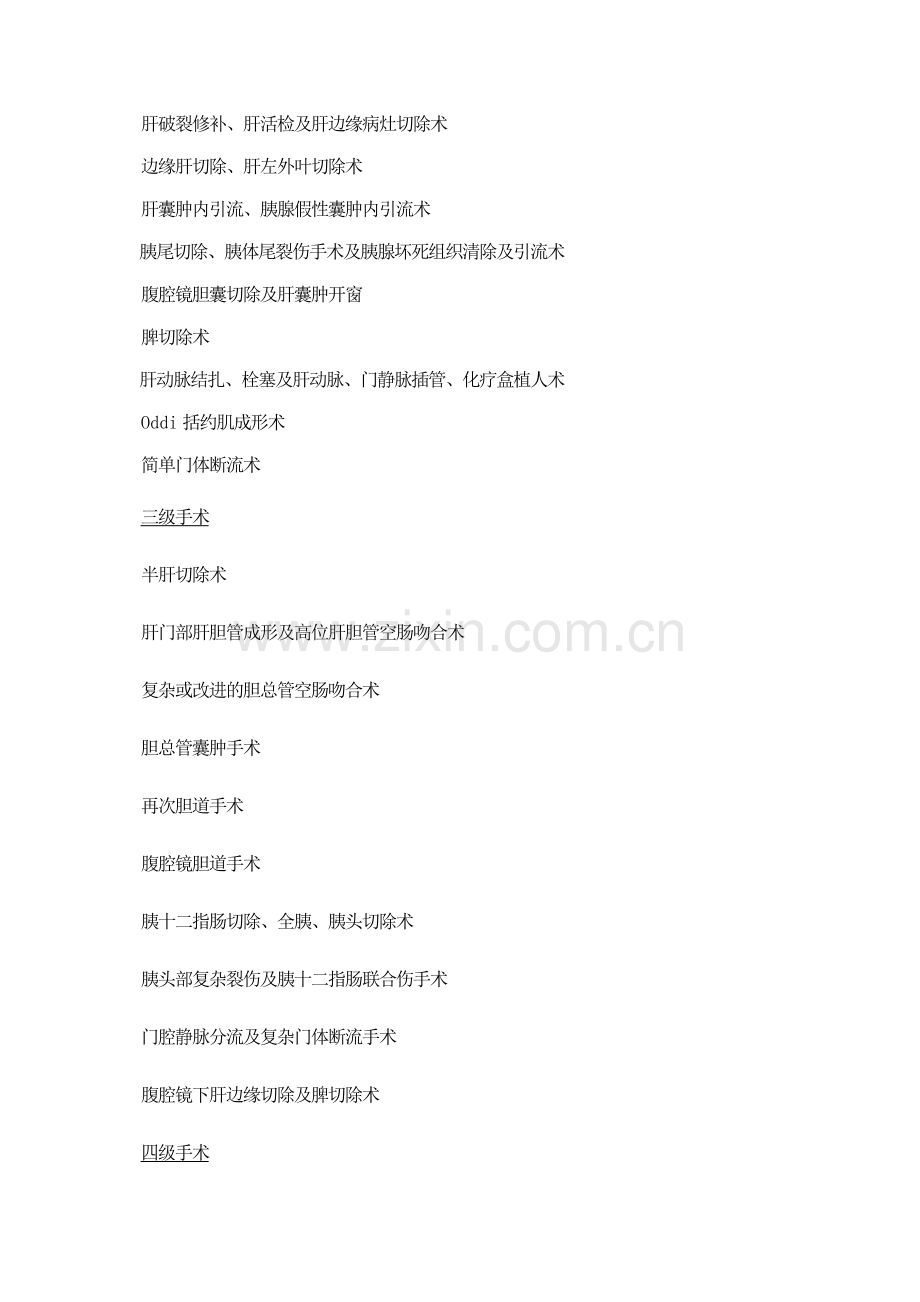 肝破裂修补、肝活检及肝边缘病灶切除术

边缘肝切除、肝左外叶切除术

肝囊肿内引流、胰腺假性囊肿内引流术

胰尾切除、胰体尾裂伤手术及胰腺坏死组织清除及引流术

腹腔镜胆囊切除及肝囊肿开窗

脾切除术

肝动脉结扎、栓塞及肝动脉、门静脉插管、化疗盒植人术

Oddi括约肌成形术

简单门体断流术

三级手术

半肝切除术

肝门部肝胆管成形及高位肝胆管空肠吻合术

复杂或改进的胆总管空肠吻合术

胆总管囊肿手术

再次胆道手术

腹腔镜胆道手术

胰十二指肠切除、全胰、胰头切除术

胰头部复杂裂伤及胰十二指肠联合伤手术

门腔静脉分流及复杂门体断流手术

腹腔镜下肝边缘切除及脾切除术

四级手术

www.zixin.com.cn